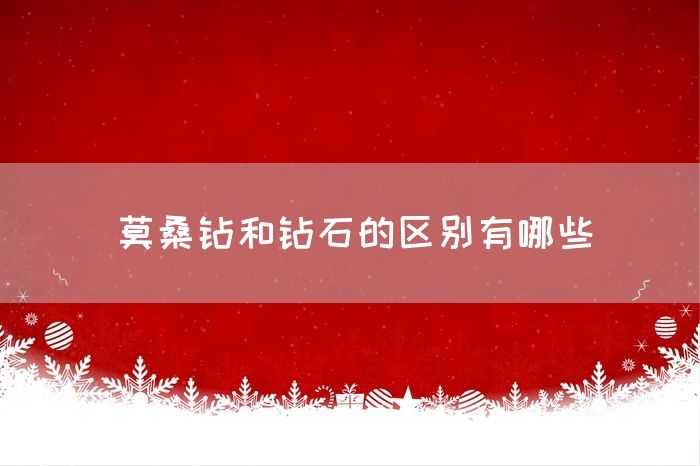 莫桑钻和钻石的区别有哪些